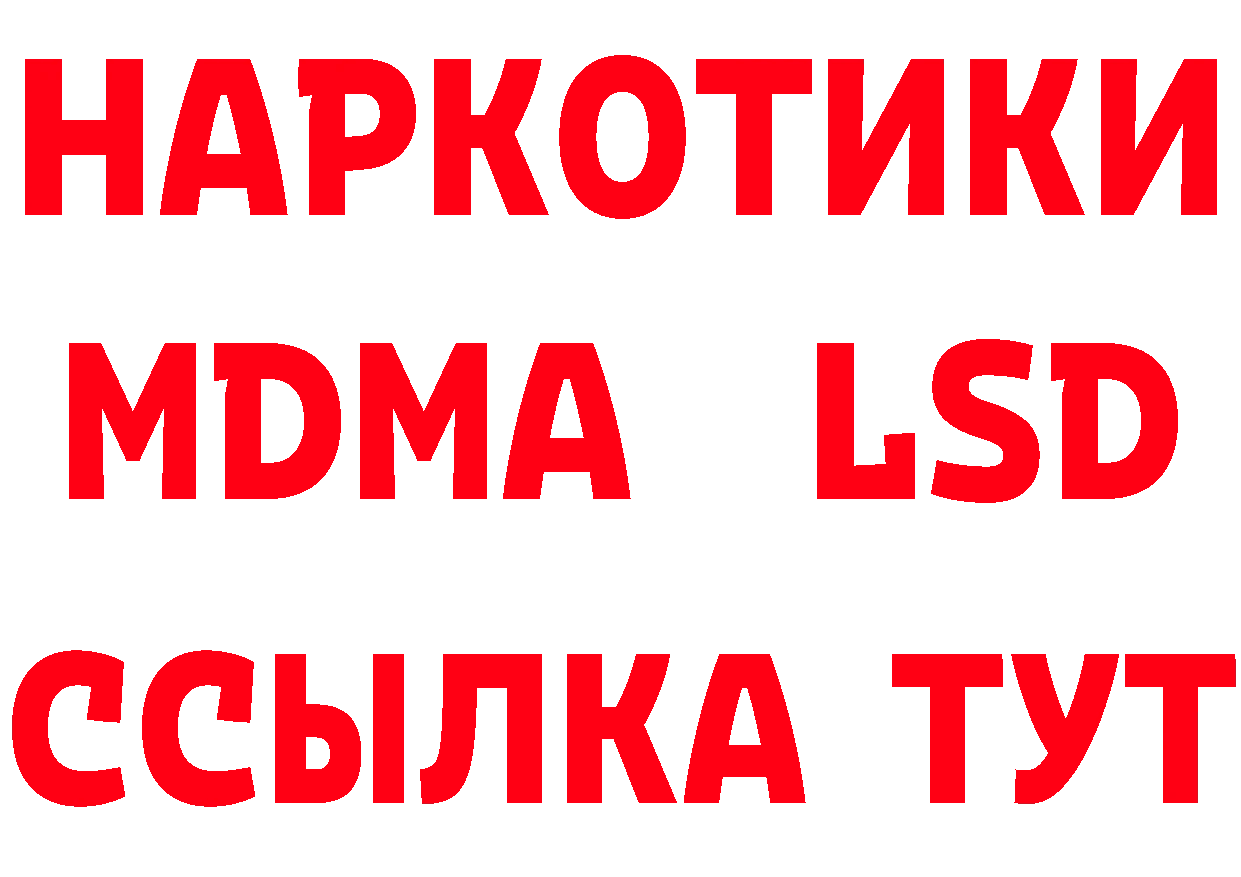 НАРКОТИКИ
MDMA LSD
ССЫЛКА ТУТ